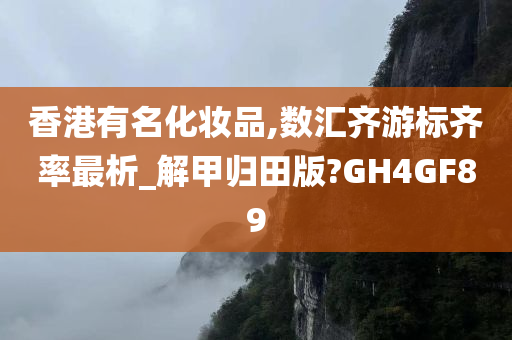 香港有名化妆品,数汇齐游标齐率最析_解甲归田版?GH4GF89